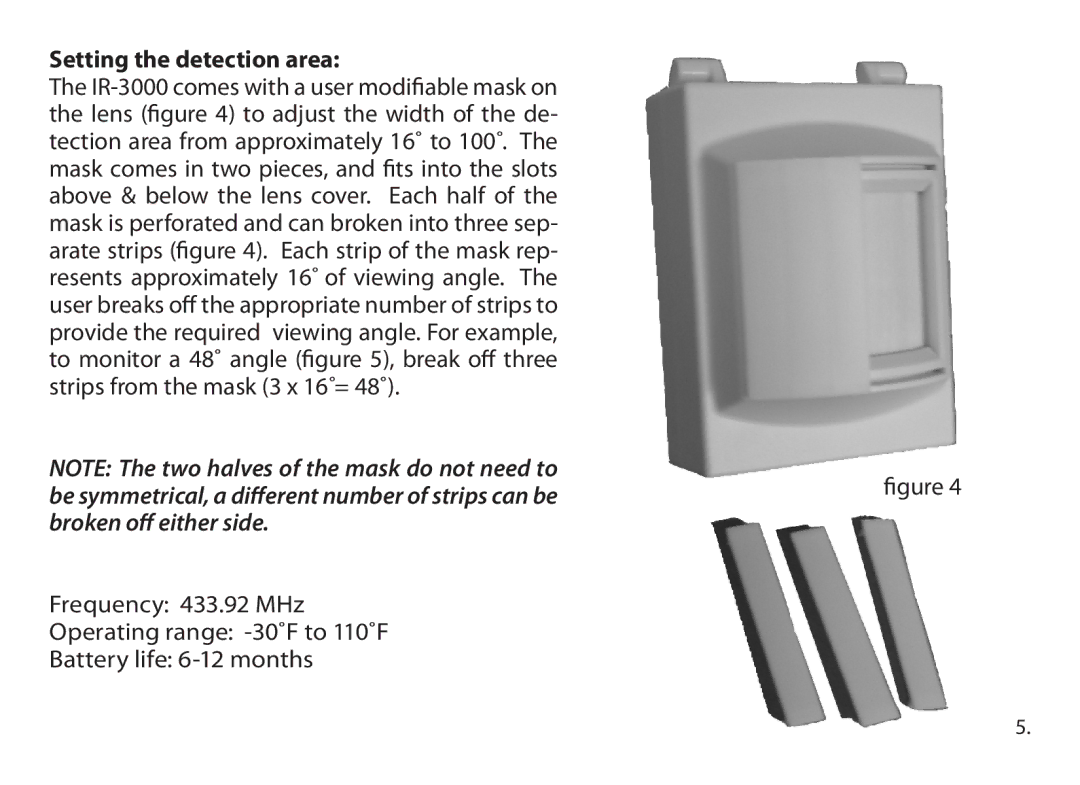 **Setting the detection area:**
The IR-3000 comes with a user modifiable mask on the lens (figure 4) to adjust the width of the detection area from approximately 16˚ to 100˚. The mask comes in two pieces, and fits into the slots above & below the lens cover. Each half of the mask is perforated and can broken into three separate strips (figure 4). Each strip of the mask represents approximately 16˚ of viewing angle. The user breaks off the appropriate number of strips to provide the required viewing angle. For example, to monitor a 48˚ angle (figure 5), break off three strips from the mask (3 x 16˚= 48˚).

***NOTE: The two halves of the mask do not need to be symmetrical, a different number of strips can be broken off either side.***

Frequency: 433.92 MHz
Operating range: -30˚F to 110˚F
Battery life: 6-12 months

figure 4

5.